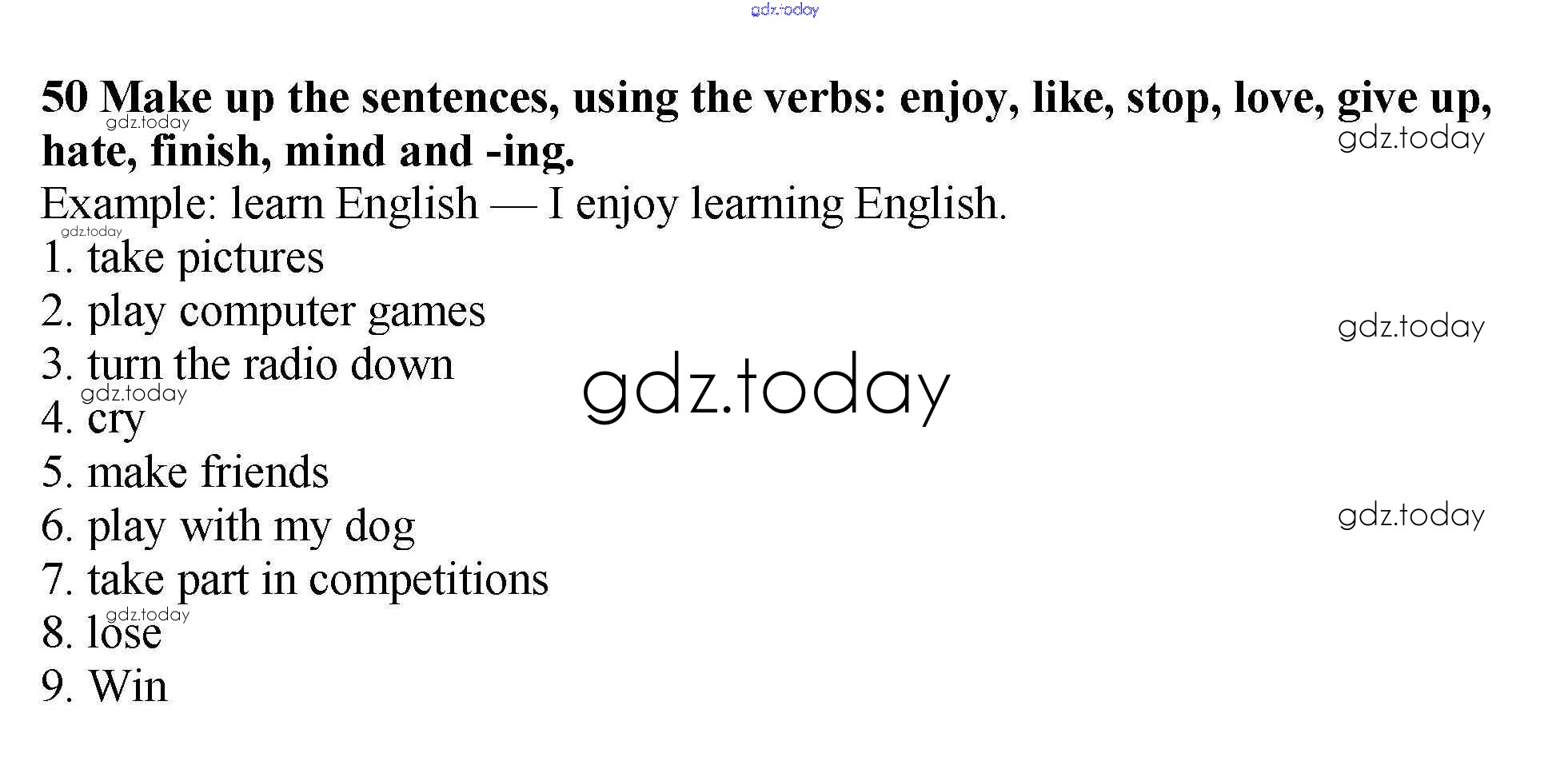 50 Make up the sentences, using the verbs: enjoy, like, stop, love, give up, hate, finish, mind and -ing.

Example: learn English — I enjoy learning English.

1. take pictures
2. play computer games
3. turn the radio down
4. cry
5. make friends
6. play with my dog
7. take part in competitions
8. lose
9. Win

gdz.today